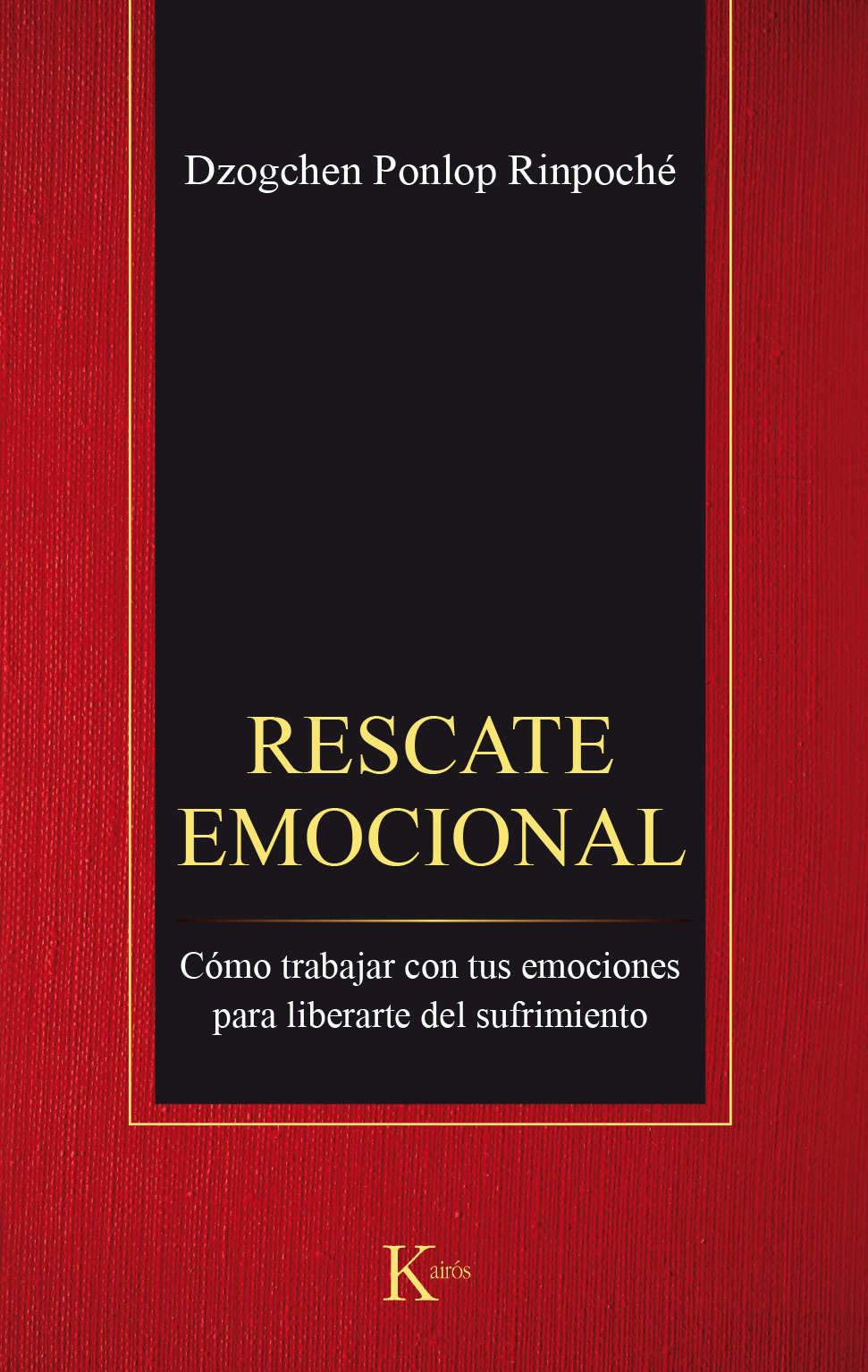 Dzogchen Ponlop Rinpoché

RESCATE EMOCIONAL

Cómo trabajar con tus emociones para liberarte del sufrimiento

Kairós